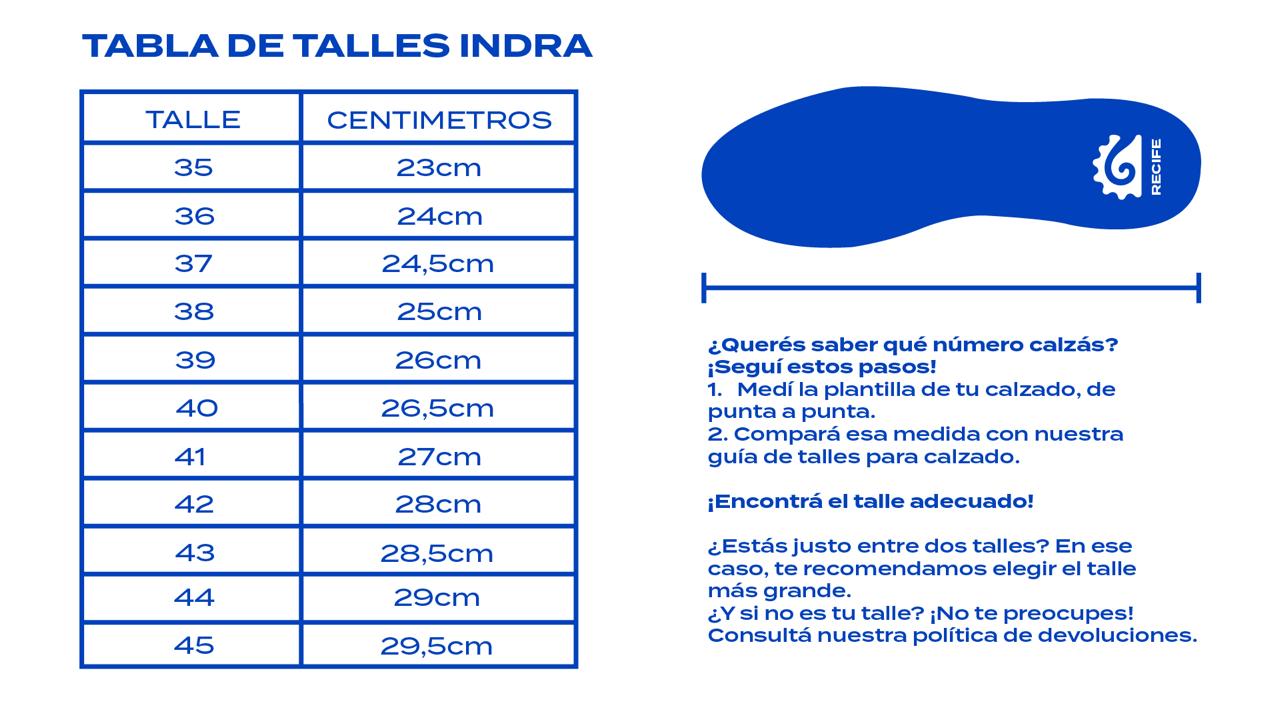 TABLA DE TALLES INDRA

| TALLE | CENTIMETROS |
|---|---|
| 35 | 23cm |
| 36 | 24cm |
| 37 | 24,5cm |
| 38 | 25cm |
| 39 | 26cm |
| 40 | 26,5cm |
| 41 | 27cm |
| 42 | 28cm |
| 43 | 28,5cm |
| 44 | 29cm |
| 45 | 29,5cm |

RECIFE

¿Querés saber qué número calzás?
¡Seguí estos pasos!
1. Medí la plantilla de tu calzado, de punta a punta.
2. Compará esa medida con nuestra guía de talles para calzado.

¡Encontrá el talle adecuado!

¿Estás justo entre dos talles? En ese caso, te recomendamos elegir el talle más grande.
¿Y si no es tu talle? ¡No te preocupes! Consultá nuestra política de devoluciones.